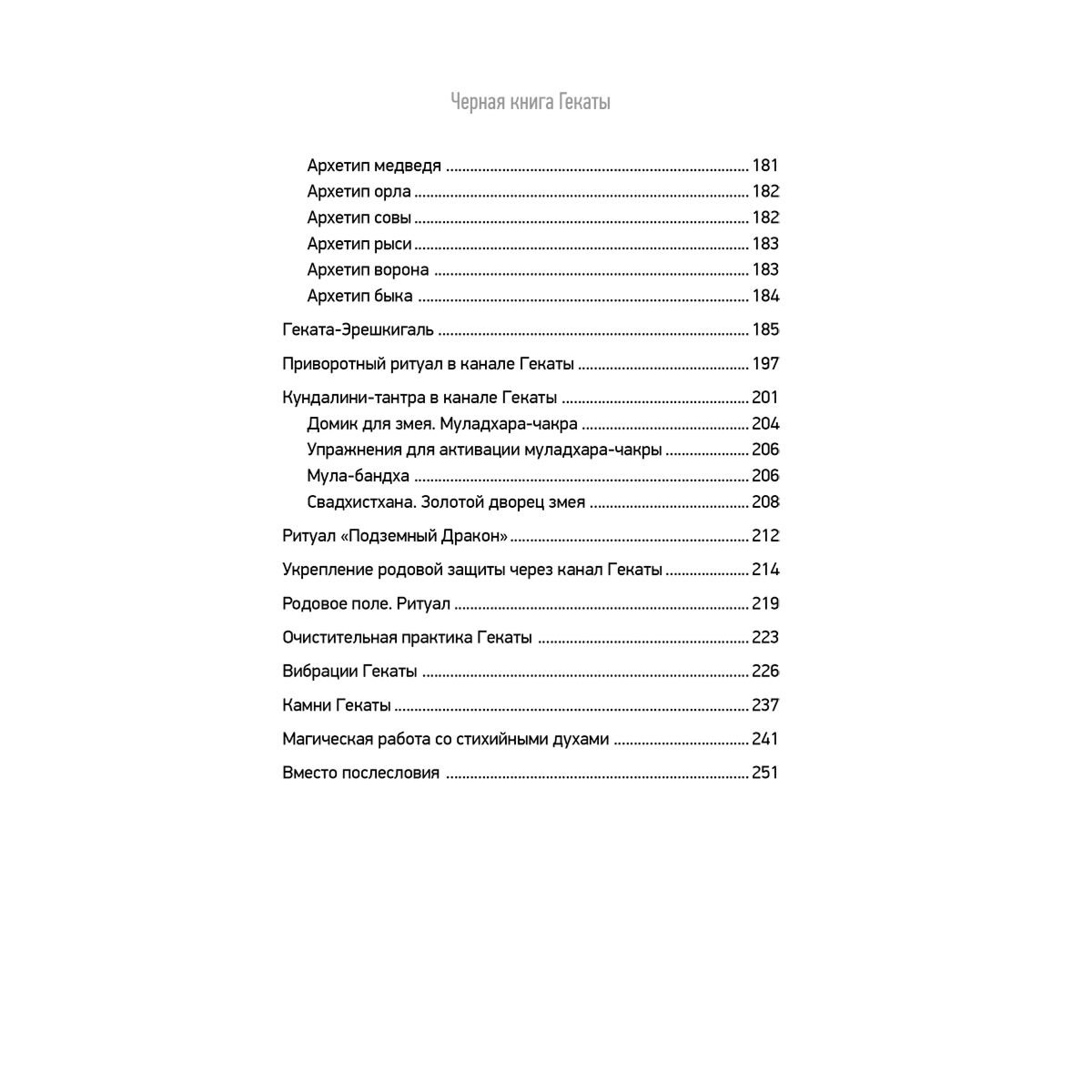 Черная книга Гекаты

Архетип медведя 181
Архетип орла 182
Архетип совы 182
Архетип рыси 183
Архетип ворона 183
Архетип быка 184

Геката-Эрешкигаль 185

Приворотный ритуал в канале Гекаты 197

Кундалини-тантра в канале Гекаты 201
Домик для змея. Муладхара-чакра 204
Упражнения для активации муладхара-чакры 206
Мула-бандха 206
Свадхистхана. Золотой дворец змея 208

Ритуал «Подземный Дракон» 212

Укрепление родовой защиты через канал Гекаты 214

Родовое поле. Ритуал 219

Очистительная практика Гекаты 223

Вибрации Гекаты 226

Камни Гекаты 237

Магическая работа со стихийными духами 241

Вместо послесловия 251